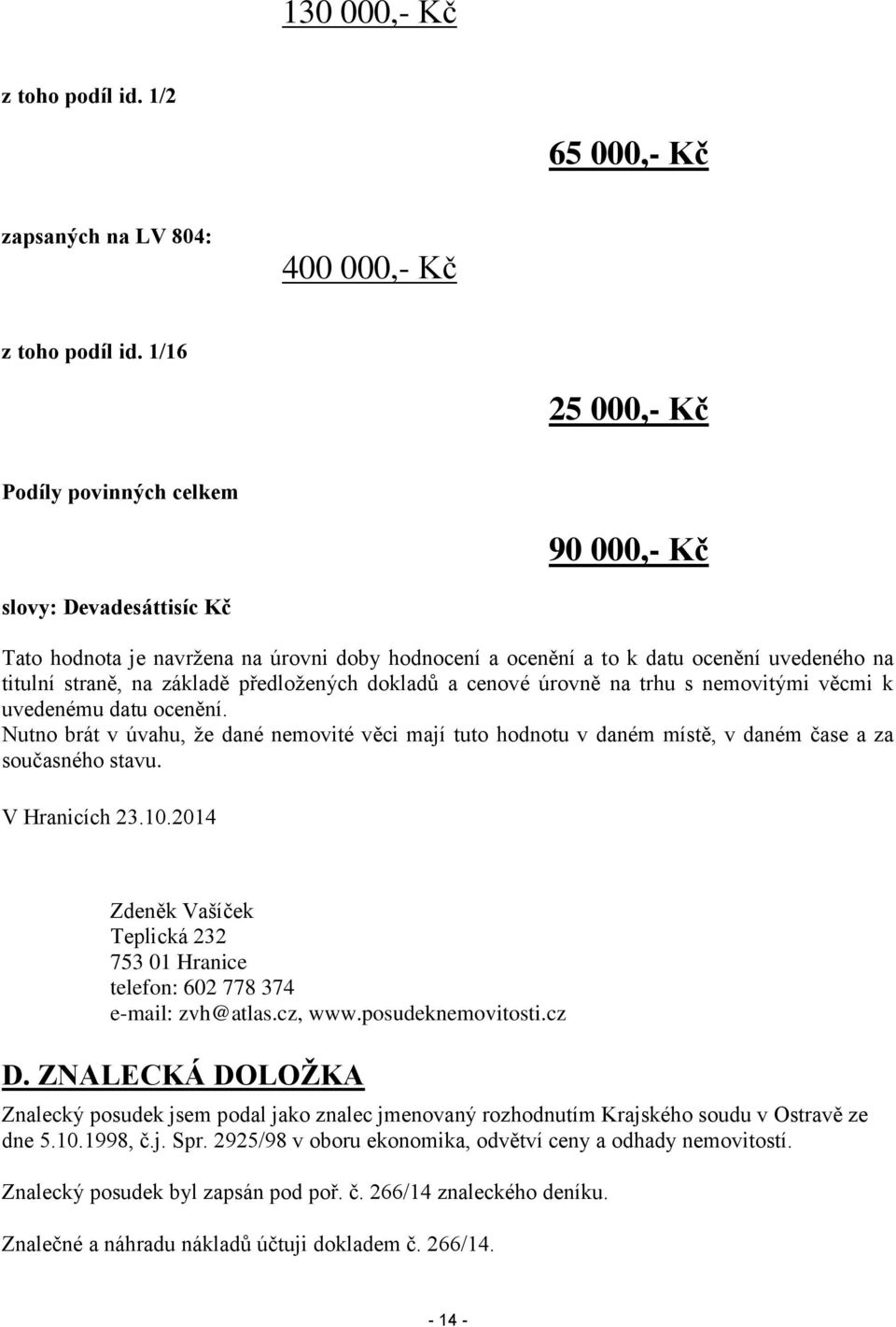 130 000,- Kč

z toho podíl id. 1/2

65 000,- Kč

zapsaných na LV 804:

400 000,- Kč

z toho podíl id. 1/16

25 000,- Kč

Podíly povinných celkem

90 000,- Kč

slovy: Devadesáttisíc Kč

Tato hodnota je navržena na úrovni doby hodnocení a ocenění a to k datu ocenění uvedeného na titulní straně, na základě předložených dokladů a cenové úrovně na trhu s nemovitými věcmi k uvedenému datu ocenění.
Nutno brát v úvahu, že dané nemovité věci mají tuto hodnotu v daném místě, v daném čase a za současného stavu.

V Hranicích 23.10.2014

Zdeněk Vašíček
Teplická 232
753 01 Hranice
telefon: 602 778 374
e-mail: zvh@atlas.cz, www.posudeknemovitosti.cz

D. ZNALECKÁ DOLOŽKA

Znalecký posudek jsem podal jako znalec jmenovaný rozhodnutím Krajského soudu v Ostravě ze dne 5.10.1998, č.j. Spr. 2925/98 v oboru ekonomika, odvětví ceny a odhady nemovitostí.

Znalecký posudek byl zapsán pod poř. č. 266/14 znaleckého deníku.

Znalečné a náhradu nákladů účtuji dokladem č. 266/14.

- 14 -